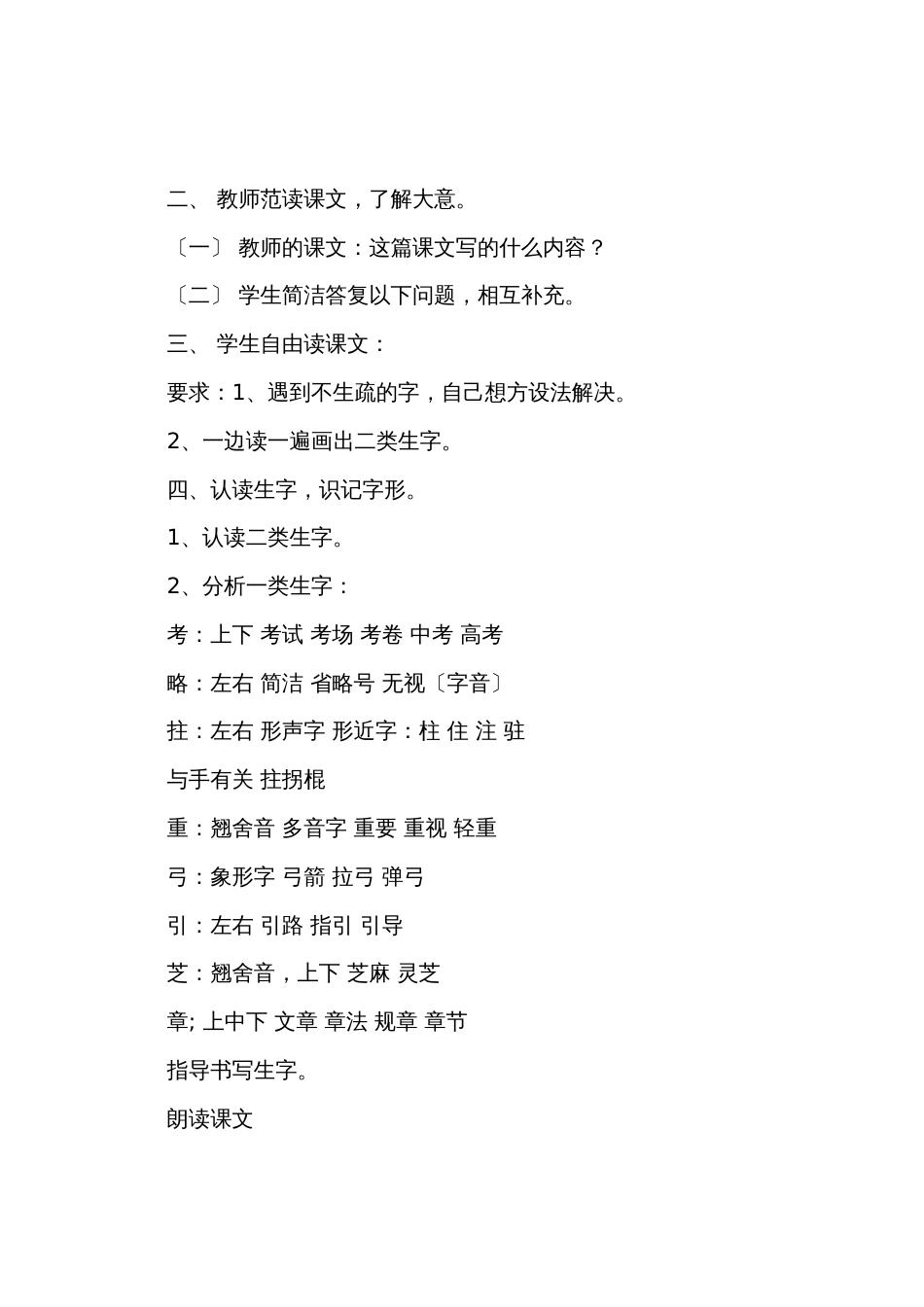 二、 教师范读课文，了解大意。

〔一〕 教师的课文：这篇课文写的什么内容？

〔二〕 学生简洁答复以下问题，相互补充。

三、 学生自由读课文：

要求：1、遇到不生疏的字，自己想方设法解决。

2、一边读一遍画出二类生字。

四、认读生字，识记字形。

1、认读二类生字。

2、分析一类生字：

考：上下 考试 考场 考卷 中考 高考

略：左右 简洁 省略号 无视〔字音〕

拄：左右 形声字 形近字：柱 住 注 驻

与手有关 拄拐棍

重：翘舍音 多音字 重要 重视 轻重

弓：象形字 弓箭 拉弓 弹弓

引：左右 引路 指引 引导

芝：翘舍音，上下 芝麻 灵芝

章; 上中下 文章 章法 规章 章节

指导书写生字。

朗读课文